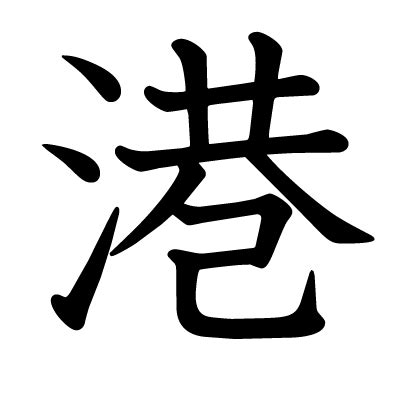 港